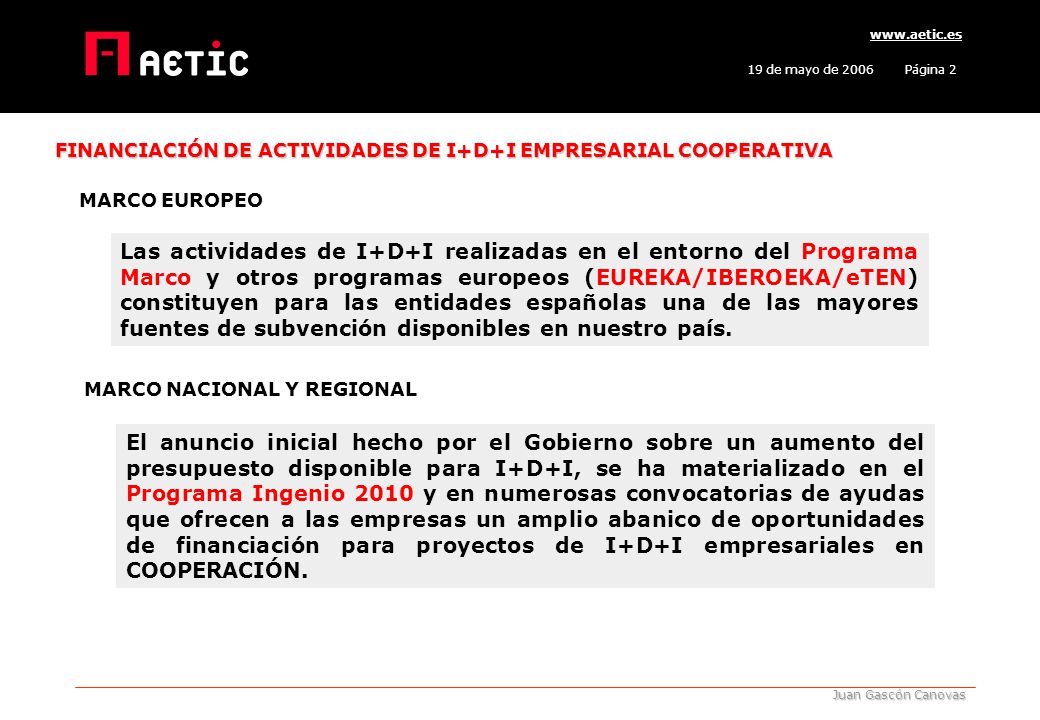 AETIC

www.aetic.es

19 de mayo de 2006 Página 2

FINANCIACIÓN DE ACTIVIDADES DE I+D+I EMPRESARIAL COOPERATIVA

MARCO EUROPEO

Las actividades de I+D+I realizadas en el entorno del Programa Marco y otros programas europeos (EUREKA/IBEROEKA/eTEN) constituyen para las entidades españolas una de las mayores fuentes de subvención disponibles en nuestro país.

MARCO NACIONAL Y REGIONAL

El anuncio inicial hecho por el Gobierno sobre un aumento del presupuesto disponible para I+D+I, se ha materializado en el Programa Ingenio 2010 y en numerosas convocatorias de ayudas que ofrecen a las empresas un amplio abanico de oportunidades de financiación para proyectos de I+D+I empresariales en COOPERACIÓN.

Juan Gascón Canovas